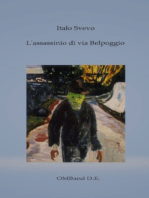 Italo Svevo

L'assassinio di via Belpoggio

OMBand D.E.